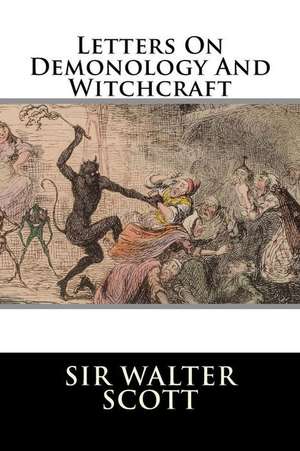 Letters On Demonology And Witchcraft

SIR WALTER SCOTT